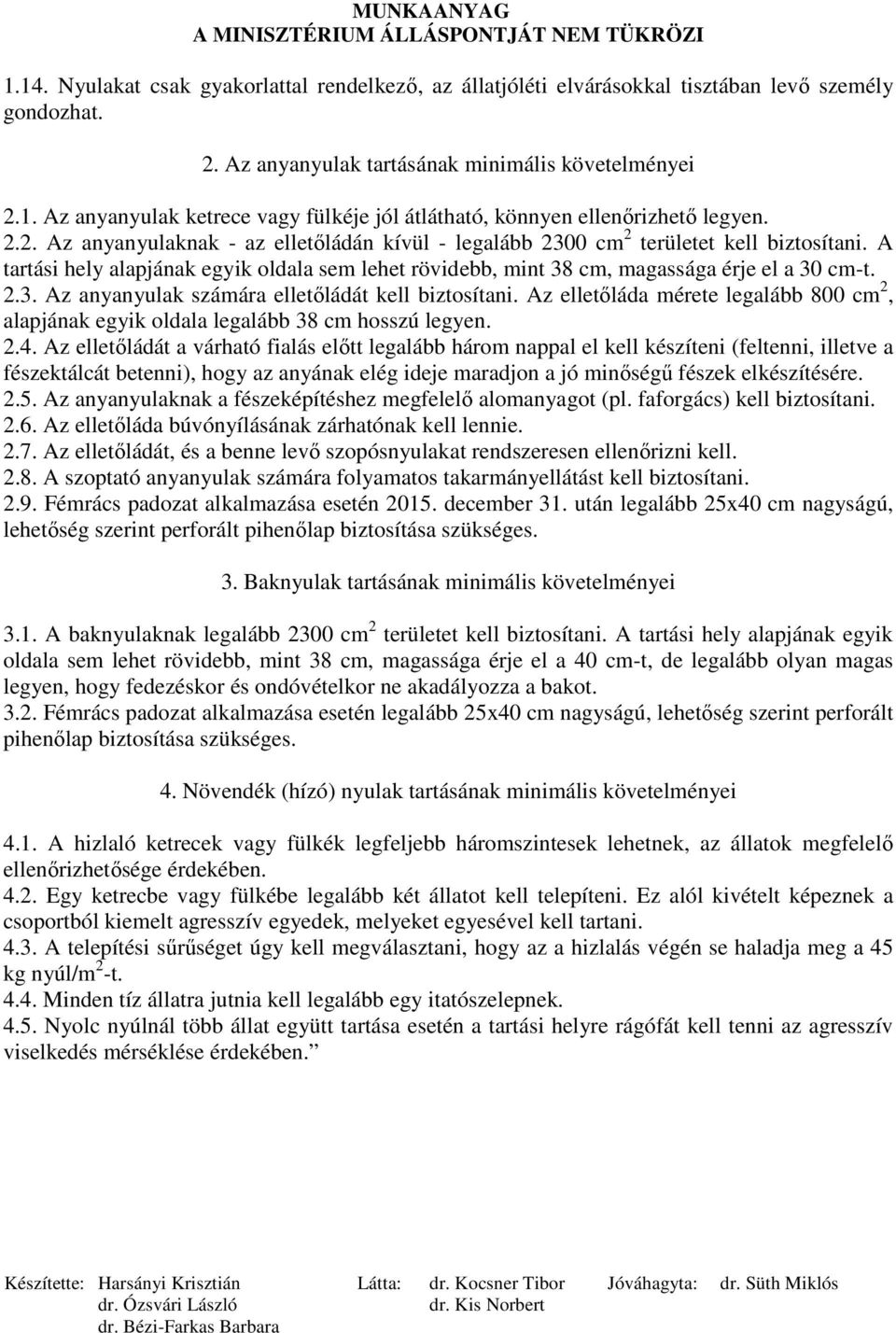 MUNKAANYAG
A MINISZTÉRIUM ÁLLÁSPONTJÁT NEM TÜKRÖZI

1.14. Nyulakat csak gyakorlattal rendelkező, az állatjóléti elvárásokkal tisztában levő személy gondozhat.

2. Az anyanyulak tartásának minimális követelményei

2.1. Az anyanyulak ketrece vagy fülkéje jól átlátható, könnyen ellenőrizhető legyen.
2.2. Az anyanyulaknak - az elletőládán kívül - legalább 2300 $cm^2$ területet kell biztosítani. A tartási hely alapjának egyik oldala sem lehet rövidebb, mint 38 cm, magassága érje el a 30 cm-t.
2.3. Az anyanyulak számára elletőládát kell biztosítani. Az elletőláda mérete legalább 800 $cm^2$, alapjának egyik oldala legalább 38 cm hosszú legyen.
2.4. Az elletőládát a várható fialás előtt legalább három nappal el kell készíteni (feltenni, illetve a fészektálcát betenni), hogy az anyának elég ideje maradjon a jó minőségű fészek elkészítésére.
2.5. Az anyanyulaknak a fészeképítéshez megfelelő alomanyagot (pl. faforgács) kell biztosítani.
2.6. Az elletőláda búvónyílásának zárhatónak kell lennie.
2.7. Az elletőládát, és a benne levő szopósnyulakat rendszeresen ellenőrizni kell.
2.8. A szoptató anyanyulak számára folyamatos takarmányellátást kell biztosítani.
2.9. Fémrács padozat alkalmazása esetén 2015. december 31. után legalább 25x40 cm nagyságú, lehetőség szerint perforált pihenőlap biztosítása szükséges.

3. Baknyulak tartásának minimális követelményei

3.1. A baknyulaknak legalább 2300 $cm^2$ területet kell biztosítani. A tartási hely alapjának egyik oldala sem lehet rövidebb, mint 38 cm, magassága érje el a 40 cm-t, de legalább olyan magas legyen, hogy fedezéskor és ondóvételkor ne akadályozza a bakot.
3.2. Fémrács padozat alkalmazása esetén legalább 25x40 cm nagyságú, lehetőség szerint perforált pihenőlap biztosítása szükséges.

4. Növendék (hízó) nyulak tartásának minimális követelményei

4.1. A hizlaló ketrecek vagy fülkék legfeljebb háromszintesek lehetnek, az állatok megfelelő ellenőrizhetősége érdekében.
4.2. Egy ketrecbe vagy fülkébe legalább két állatot kell telepíteni. Ez alól kivételt képeznek a csoportból kiemelt agresszív egyedek, melyeket egyesével kell tartani.
4.3. A telepítési sűrűséget úgy kell megválasztani, hogy az a hizlalás végén se haladja meg a 45 kg nyúl/$m^2$-t.
4.4. Minden tíz állatra jutnia kell legalább egy itatószelepnek.
4.5. Nyolc nyúlnál több állat együtt tartása esetén a tartási helyre rágófát kell tenni az agresszív viselkedés mérséklése érdekében.”

Készítette: Harsányi Krisztián
dr. Ózsvári László
dr. Bézi-Farkas Barbara
Látta: dr. Kocsner Tibor
dr. Kis Norbert
Jóváhagyta: dr. Süth Miklós